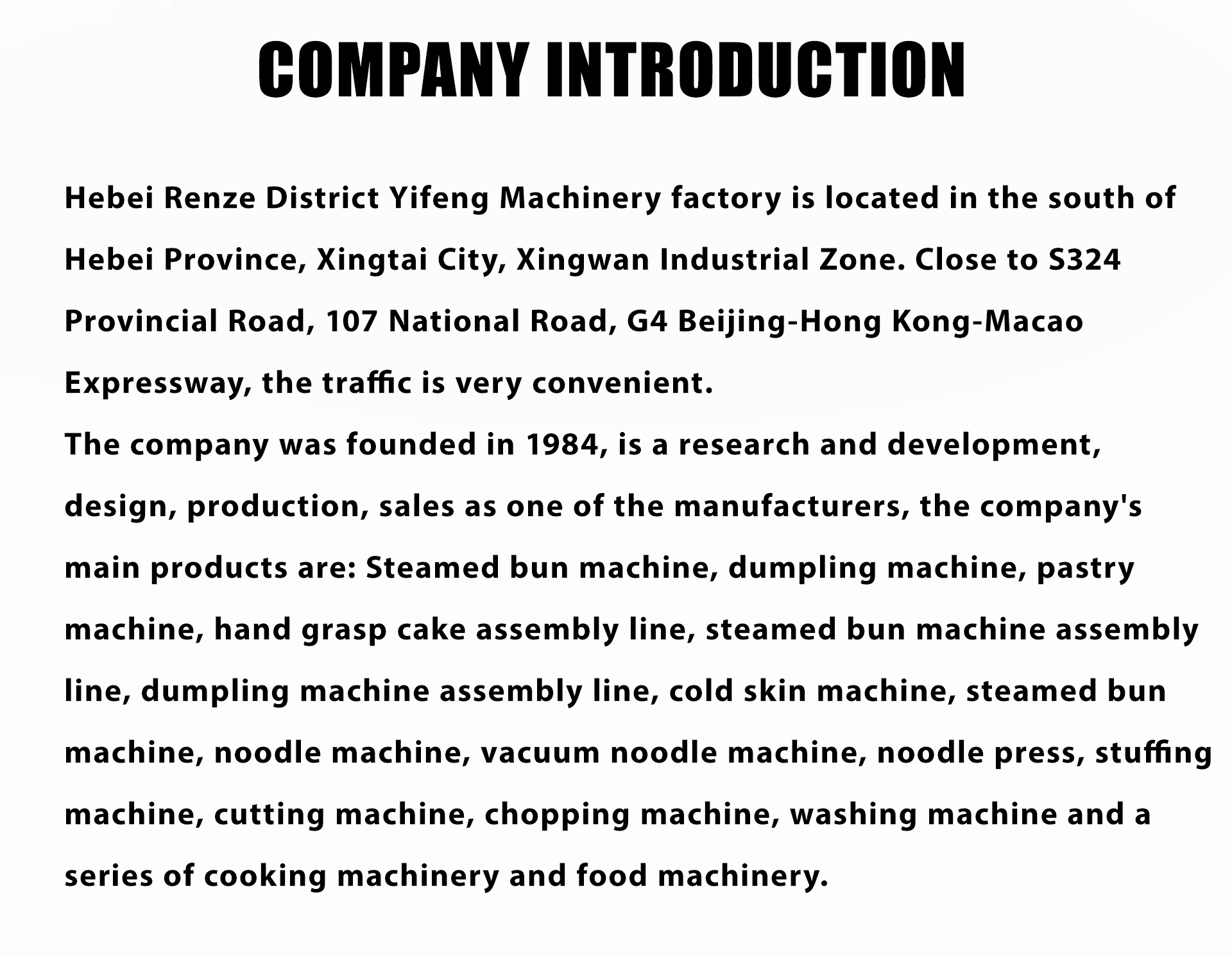 COMPANY INTRODUCTION

Hebei Renze District Yifeng Machinery factory is located in the south of Hebei Province, Xingtai City, Xingwan Industrial Zone. Close to S324 Provincial Road, 107 National Road, G4 Beijing-Hong Kong-Macao Expressway, the traffic is very convenient.
The company was founded in 1984, is a research and development, design, production, sales as one of the manufacturers, the company's main products are: Steamed bun machine, dumpling machine, pastry machine, hand grasp cake assembly line, steamed bun machine assembly line, dumpling machine assembly line, cold skin machine, steamed bun machine, noodle machine, vacuum noodle machine, noodle press, stuffing machine, cutting machine, chopping machine, washing machine and a series of cooking machinery and food machinery.